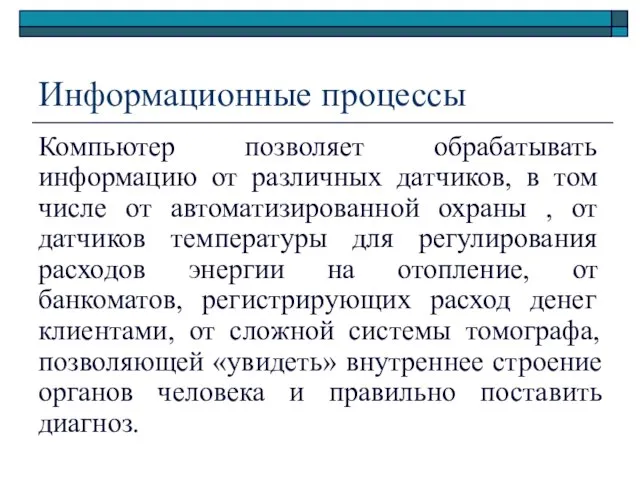 Информационные процессы

Компьютер позволяет обрабатывать информацию от различных датчиков, в том числе от автоматизированной охраны , от датчиков температуры для регулирования расходов энергии на отопление, от банкоматов, регистрирующих расход денег клиентами, от сложной системы томографа, позволяющей «увидеть» внутреннее строение органов человека и правильно поставить диагноз.